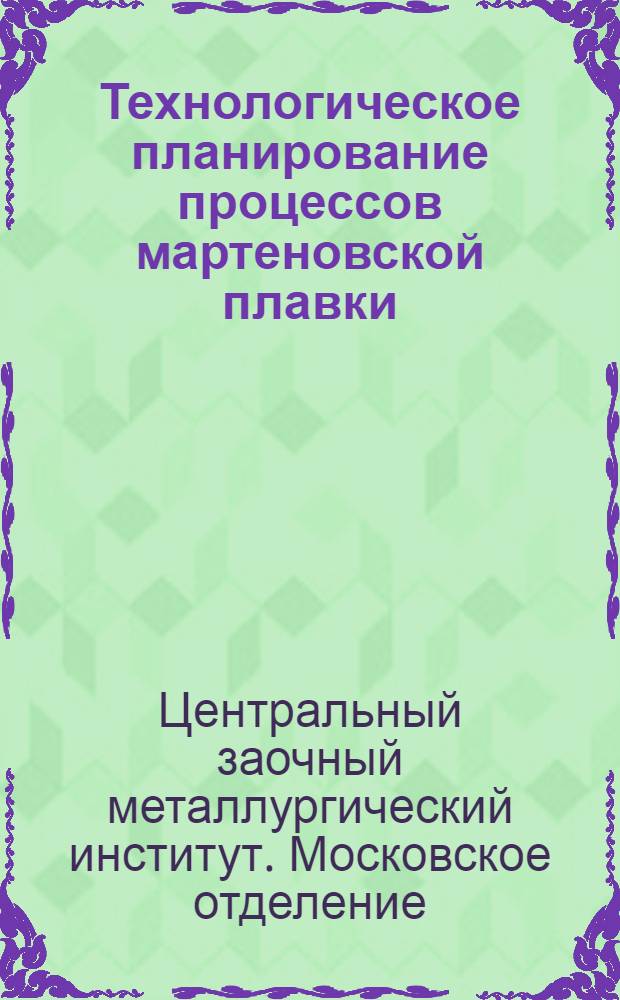 Технологическое планирование процессов мартеновской плавки

Центральный заочный металлургический институт. Московское отделение